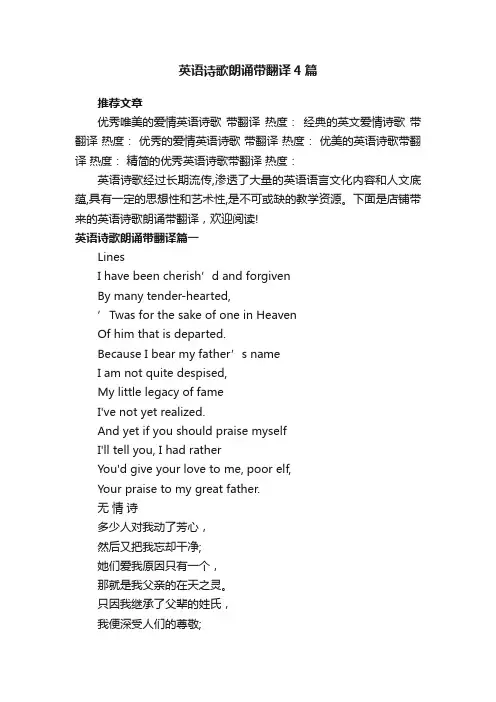 英语诗歌朗诵带翻译4篇

推荐文章

优秀唯美的爱情英语诗歌 带翻译 热度： 经典的英文爱情诗歌 带翻译 热度： 优秀的爱情英语诗歌 带翻译 热度： 优美的英语诗歌带翻译 热度： 精简的优秀英语诗歌带翻译 热度：

英语诗歌经过长期流传,渗透了大量的英语语言文化内容和人文底蕴,具有一定的思想性和艺术性,是不可或缺的教学资源。下面是店铺带来的英语诗歌朗诵带翻译，欢迎阅读!

英语诗歌朗诵带翻译篇一

Lines

I have been cherish’d and forgiven

By many tender-hearted,

’Twas for the sake of one in Heaven

Of him that is departed.

Because I bear my father’s name

I am not quite despised,

My little legacy of fame

I've not yet realized.

And yet if you should praise myself

I'll tell you, I had rather

You'd give your love to me, poor elf,

Your praise to my great father.

无 情 诗

多少人对我动了芳心，

然后又把我忘却干净;

她们爱我原因只有一个，

那就是我父亲的在天之灵。

只因我继承了父辈的姓氏，

我便深受人们的尊敬;